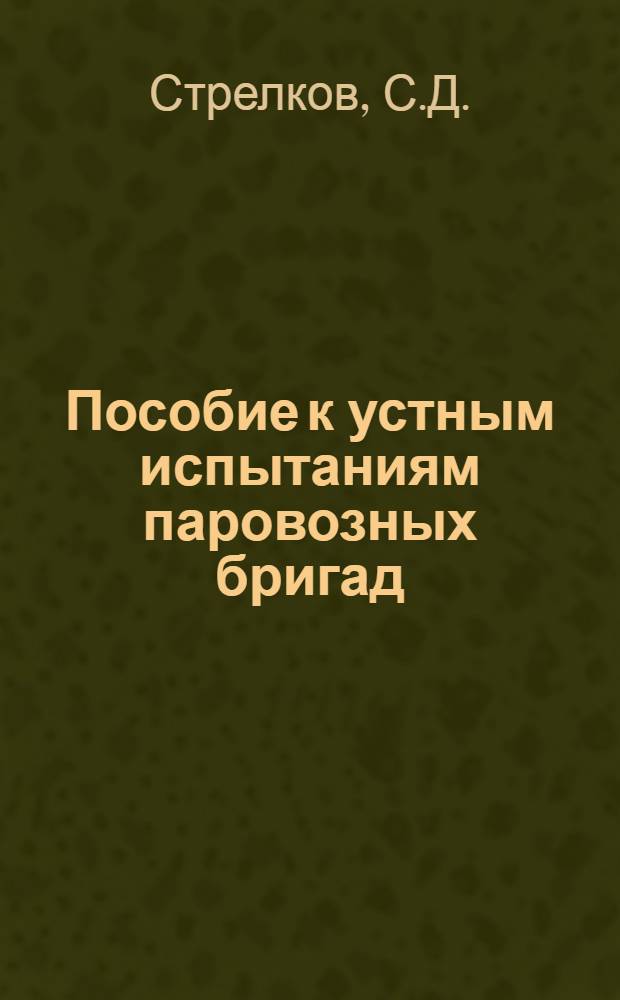 Стрелков, С.Д.

Пособие к устным испытаниям паровозных бригад